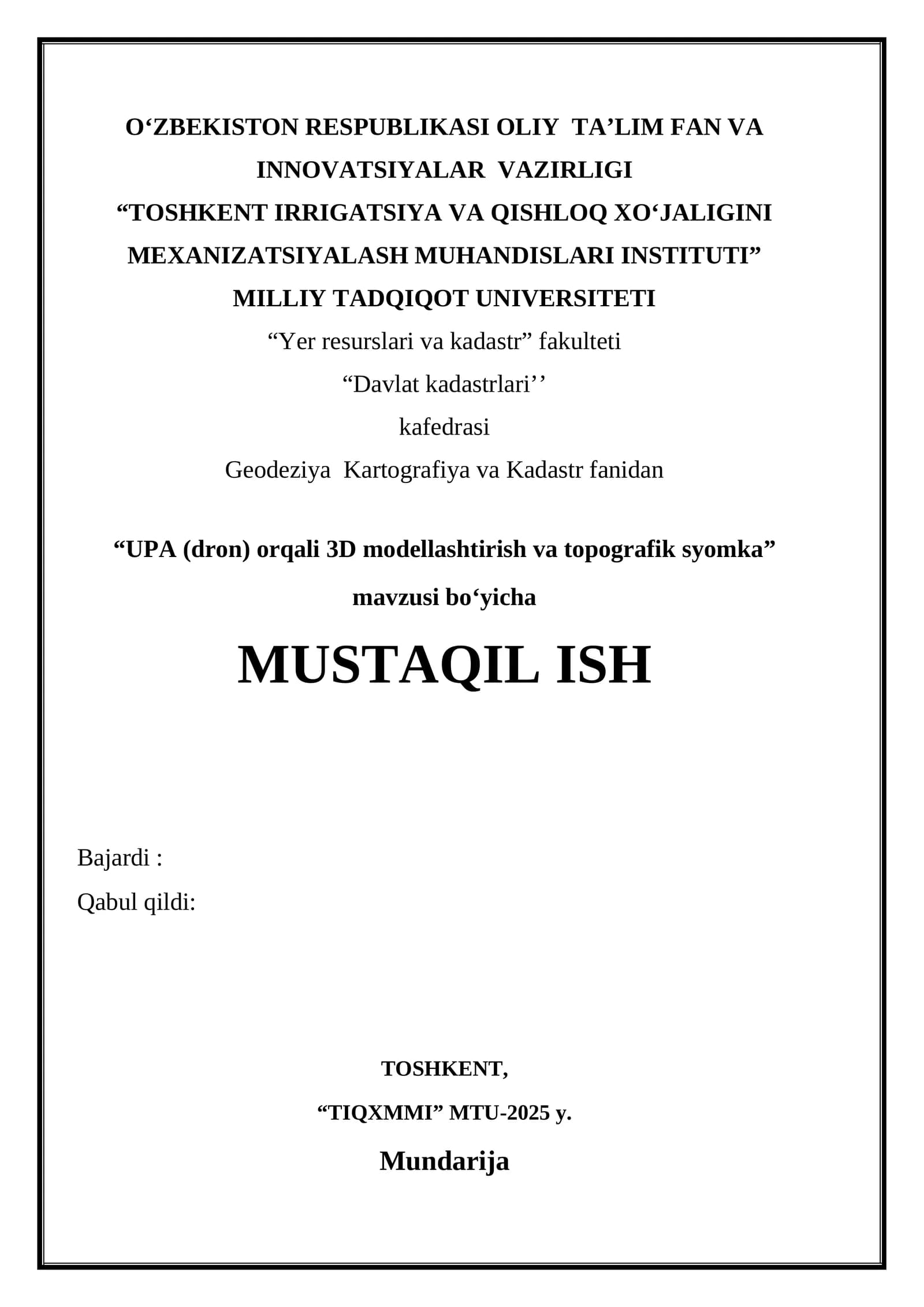 O‘ZBEKISTON RESPUBLIKASI OLIY TA’LIM FAN VA INNOVATSIYALAR VAZIRLIGI
“TOSHKENT IRRIGATSIYA VA QISHLOQ XO‘JALIGINI MEXANIZATSIYALASH MUHANDISLARI INSTITUTI”
MILLIY TADQIQOT UNIVERSITETI
“Yer resurslari va kadastr” fakulteti
“Davlat kadastrlari’’
kafedrasi
Geodeziya Kartografiya va Kadastr fanidan

“UPA (dron) orqali 3D modellashtirish va topografik syomka”
mavzusi bo‘yicha

MUSTAQIL ISH

Bajardi :
Qabul qildi:

TOSHKENT,
“TIQXMMI” MTU-2025 y.

Mundarija